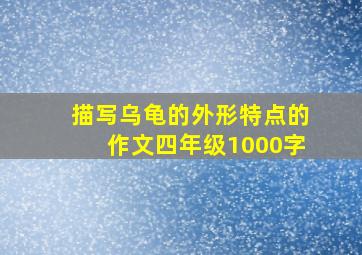 描写乌龟的外形特点的作文四年级1000字